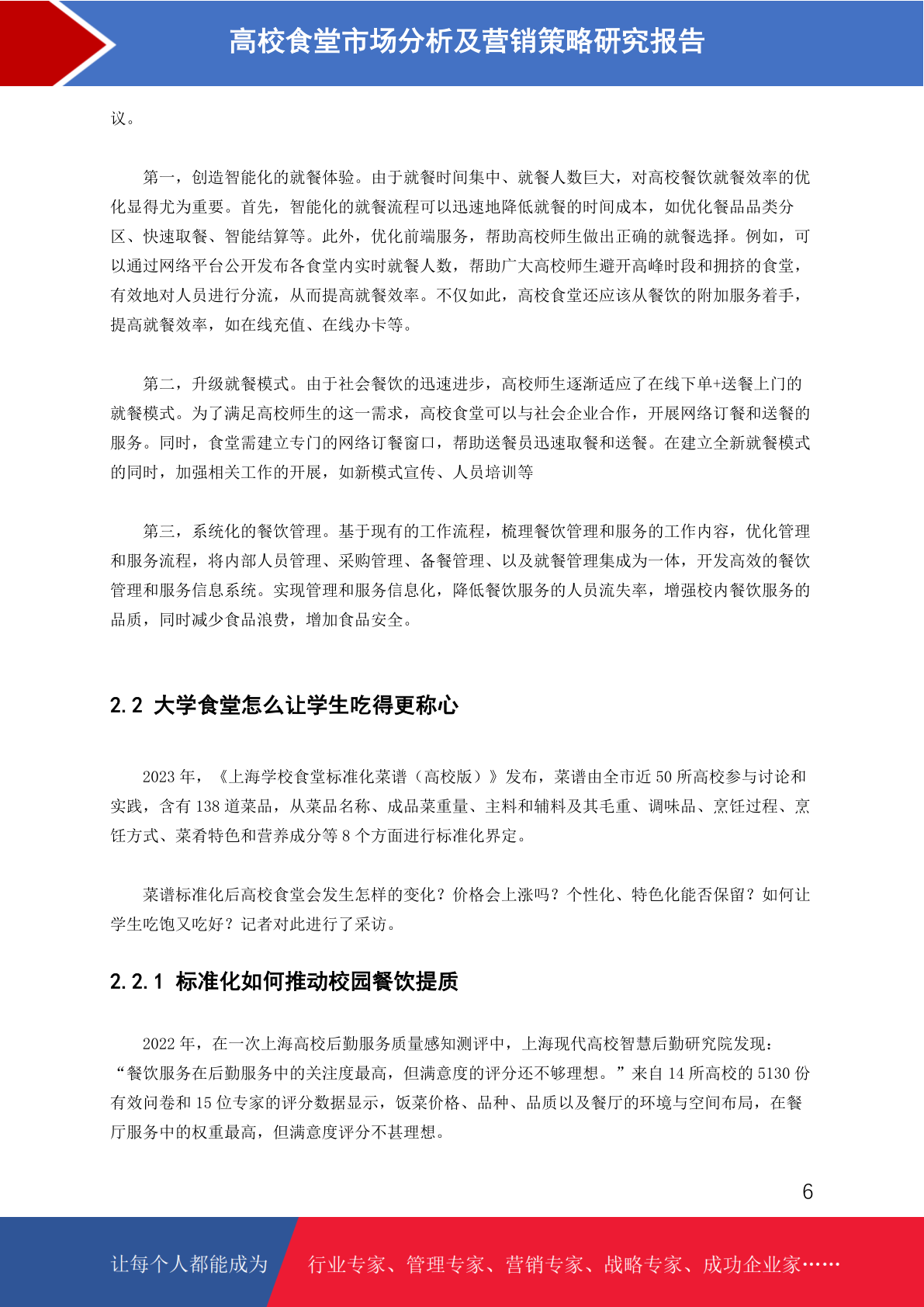 高校食堂市场分析及营销策略研究报告

议。

第一，创造智能化的就餐体验。由于就餐时间集中、就餐人数巨大，对高校餐饮就餐效率的优化显得尤为重要。首先，智能化的就餐流程可以迅速地降低就餐的时间成本，如优化餐品品类分区、快速取餐、智能结算等。此外，优化前端服务，帮助高校师生做出正确的就餐选择。例如，可以通过网络平台公开发布各食堂内实时就餐人数，帮助广大高校师生避开高峰时段和拥挤的食堂，有效地对人员进行分流，从而提高就餐效率。不仅如此，高校食堂还应该从餐饮的附加服务着手，提高就餐效率，如在线充值、在线办卡等。

第二，升级就餐模式。由于社会餐饮的迅速进步，高校师生逐渐适应了在线下单+送餐上门的就餐模式。为了满足高校师生的这一需求，高校食堂可以与社会企业合作，开展网络订餐和送餐的服务。同时，食堂需建立专门的网络订餐窗口，帮助送餐员迅速取餐和送餐。在建立全新就餐模式的同时，加强相关工作的开展，如新模式宣传、人员培训等

第三，系统化的餐饮管理。基于现有的工作流程，梳理餐饮管理和服务的工作内容，优化管理和服务流程，将内部人员管理、采购管理、备餐管理、以及就餐管理集成为一体，开发高效的餐饮管理和服务信息系统。实现管理和服务信息化，降低餐饮服务的人员流失率，增强校内餐饮服务的品质，同时减少食品浪费，增加食品安全。

2.2 大学食堂怎么让学生吃得更称心

2023 年，《上海学校食堂标准化菜谱（高校版）》发布，菜谱由全市近 50 所高校参与讨论和实践，含有 138 道菜品，从菜品名称、成品菜重量、主料和辅料及其毛重、调味品、烹饪过程、烹饪方式、菜肴特色和营养成分等 8 个方面进行标准化界定。

菜谱标准化后高校食堂会发生怎样的变化？价格会上涨吗？个性化、特色化能否保留？如何让学生吃饱又吃好？记者对此进行了采访。

2.2.1 标准化如何推动校园餐饮提质

2022 年，在一次上海高校后勤服务质量感知测评中，上海现代高校智慧后勤研究院发现：“餐饮服务在后勤服务中的关注度最高，但满意度的评分还不够理想。”来自 14 所高校的 5130 份有效问卷和 15 位专家的评分数据显示，饭菜价格、品种、品质以及餐厅的环境与空间布局，在餐厅服务中的权重最高，但满意度评分不甚理想。

6

让每个人都能成为 行业专家、管理专家、营销专家、战略专家、成功企业家……